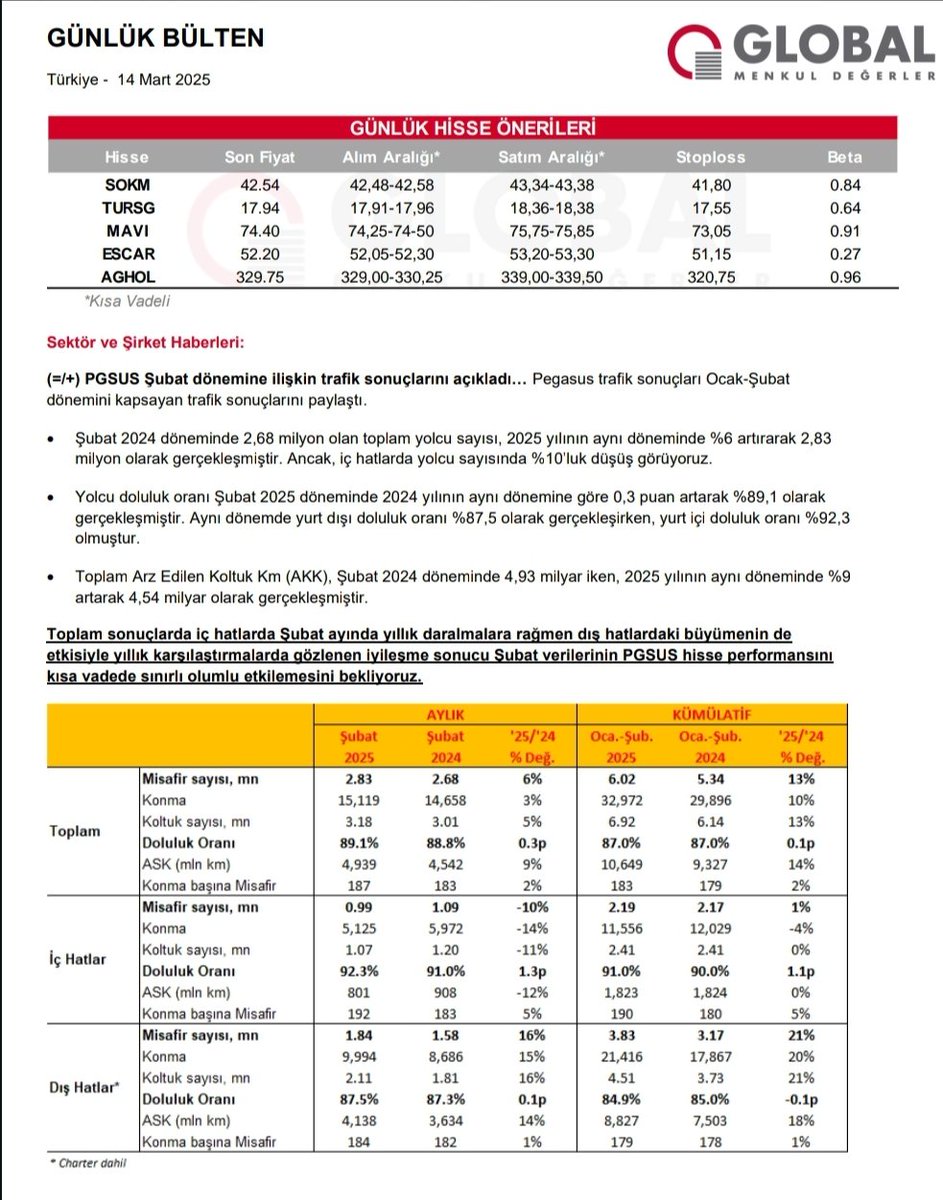 GÜNLÜK BÜLTEN

Türkiye - 14 Mart 2025

GLOBAL
MENKUL DEĞERLER

GÜNLÜK HİSSE ÖNERİLERİ

| Hisse | Son Fiyat | Alım Aralığı* | Satım Aralığı* | Stoploss | Beta |
|---|---|---|---|---|---|
| SOKM | 42.54 | 42,48-42,58 | 43,34-43,38 | 41,80 | 0.84 |
| TURSG | 17.94 | 17,91-17,96 | 18,36-18,38 | 17,55 | 0.64 |
| MAVI | 74.40 | 74,25-74-50 | 75,75-75,85 | 73,05 | 0.91 |
| ESCAR | 52.20 | 52,05-52,30 | 53,20-53,30 | 51,15 | 0.27 |
| AGHOL | 329.75 | 329,00-330,25 | 339,00-339,50 | 320,75 | 0.96 |

*Kısa Vadeli

Sektör ve Şirket Haberleri:

(=/+) PGSUS Şubat dönemine ilişkin trafik sonuçlarını açıkladı… Pegasus trafik sonuçları Ocak-Şubat dönemini kapsayan trafik sonuçlarını paylaştı.

• Şubat 2024 döneminde 2,68 milyon olan toplam yolcu sayısı, 2025 yılının aynı döneminde %6 artırarak 2,83 milyon olarak gerçekleşmiştir. Ancak, iç hatlarda yolcu sayısında %10'luk düşüş görüyoruz.

• Yolcu doluluk oranı Şubat 2025 döneminde 2024 yılının aynı dönemine göre 0,3 puan artarak %89,1 olarak gerçekleşmiştir. Aynı dönemde yurt dışı doluluk oranı %87,5 olarak gerçekleşirken, yurt içi doluluk oranı %92,3 olmuştur.

• Toplam Arz Edilen Koltuk Km (AKK), Şubat 2024 döneminde 4,93 milyar iken, 2025 yılının aynı döneminde %9 artarak 4,54 milyar olarak gerçekleşmiştir.

Toplam sonuçlarda iç hatlarda Şubat ayında yıllık daralmalara rağmen dış hatlardaki büyümenin de etkisiyle yıllık karşılaştırmalarda gözlenen iyileşme sonucu Şubat verilerinin PGSUS hisse performansını kısa vadede sınırlı olumlu etkilemesini bekliyoruz.

| | | AYLIK | | | KÜMÜLATİF | | |
|---|---|---|---|---|---|---|---|
| | | Şubat 2025 | Şubat 2024 | '25/'24 % Değ. | Oca.-Şub. 2025 | Oca.-Şub. 2024 | '25/'24 % Değ. |
| Toplam | Misafir sayısı, mn | 2.83 | 2.68 | 6% | 6.02 | 5.34 | 13% |
| | Konma | 15,119 | 14,658 | 3% | 32,972 | 29,896 | 10% |
| | Koltuk sayısı, mn | 3.18 | 3.01 | 5% | 6.92 | 6.14 | 13% |
| | Doluluk Oranı | 89.1% | 88.8% | 0.3p | 87.0% | 87.0% | 0.1p |
| | ASK (mln km) | 4,939 | 4,542 | 9% | 10,649 | 9,327 | 14% |
| | Konma başına Misafir | 187 | 183 | 2% | 183 | 179 | 2% |
| İç Hatlar | Misafir sayısı, mn | 0.99 | 1.09 | -10% | 2.19 | 2.17 | 1% |
| | Konma | 5,125 | 5,972 | -14% | 11,556 | 12,029 | -4% |
| | Koltuk sayısı, mn | 1.07 | 1.20 | -11% | 2.41 | 2.41 | 0% |
| | Doluluk Oranı | 92.3% | 91.0% | 1.3p | 91.0% | 90.0% | 1.1p |
| | ASK (mln km) | 801 | 908 | -12% | 1,823 | 1,824 | 0% |
| | Konma başına Misafir | 192 | 183 | 5% | 190 | 180 | 5% |
| Dış Hatlar* | Misafir sayısı, mn | 1.84 | 1.58 | 16% | 3.83 | 3.17 | 21% |
| | Konma | 9,994 | 8,686 | 15% | 21,416 | 17,867 | 20% |
| | Koltuk sayısı, mn | 2.11 | 1.81 | 16% | 4.51 | 3.73 | 21% |
| | Doluluk Oranı | 87.5% | 87.3% | 0.1p | 84.9% | 85.0% | -0.1p |
| | ASK (mln km) | 4,138 | 3,634 | 14% | 8,827 | 7,503 | 18% |
| | Konma başına Misafir | 184 | 182 | 1% | 179 | 178 | 1% |

* Charter dahil